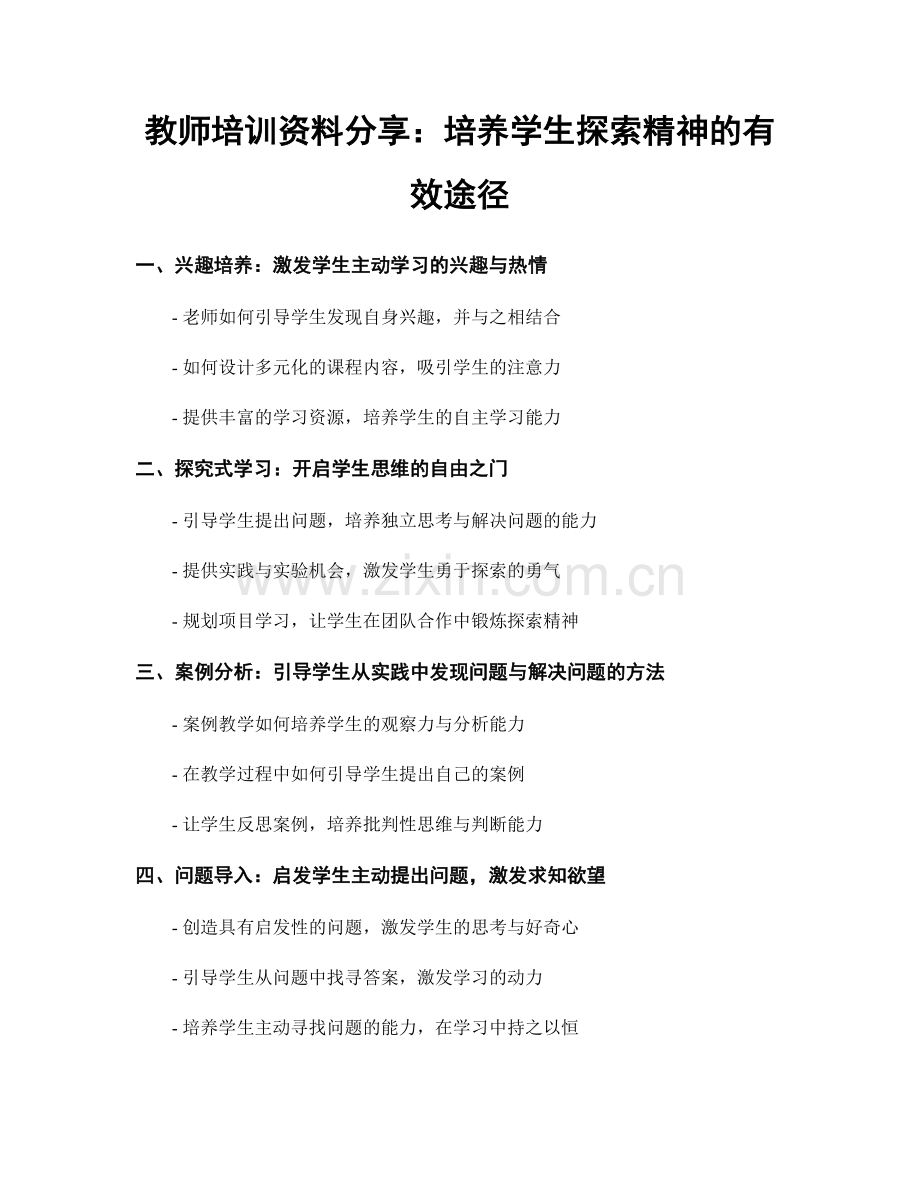 教师培训资料分享：培养学生探索精神的有效途径

一、兴趣培养：激发学生主动学习的兴趣与热情

- 老师如何引导学生发现自身兴趣，并与之相结合

- 如何设计多元化的课程内容，吸引学生的注意力

- 提供丰富的学习资源，培养学生的自主学习能力

二、探究式学习：开启学生思维的自由之门

- 引导学生提出问题，培养独立思考与解决问题的能力

- 提供实践与实验机会，激发学生勇于探索的勇气

- 规划项目学习，让学生在团队合作中锻炼探索精神

三、案例分析：引导学生从实践中发现问题与解决问题的方法

- 案例教学如何培养学生的观察力与分析能力

- 在教学过程中如何引导学生提出自己的案例

- 让学生反思案例，培养批判性思维与判断能力

四、问题导入：启发学生主动提出问题，激发求知欲望

- 创造具有启发性的问题，激发学生的思考与好奇心

- 引导学生从问题中找寻答案，激发学习的动力

- 培养学生主动寻找问题的能力，在学习中持之以恒

www.zixin.com.cn